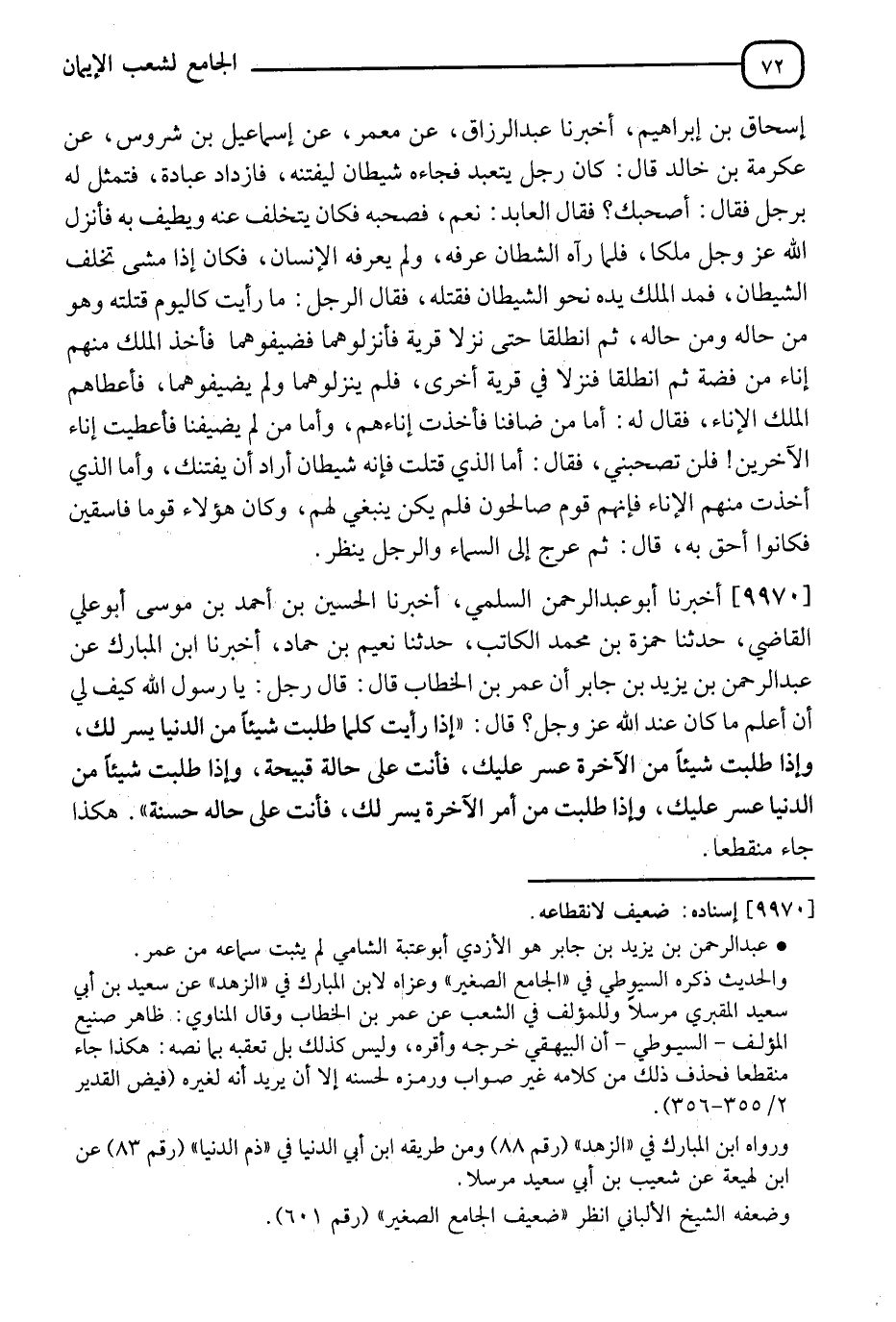 ٧٢ الجامع لشعب الإيمان

إسحاق بن إبراهيم، أخبرنا عبدالرزاق، عن معمر، عن إسماعيل بن شروس، عن عكرمة بن خالد قال: كان رجل يتعبد فجاءه شيطان ليفتنه، فازداد عبادة، فتمثل له برجل فقال: أصحبك؟ فقال العابد: نعم، فصحبه فكان يتخلف عنه ويطيف به فأنزل الله عز وجل ملكا، فلما رآه الشطان عرفه، ولم يعرفه الإنسان، فكان إذا مشى تخلف الشيطان، فمد الملك يده نحو الشيطان فقتله، فقال الرجل: ما رأيت كاليوم قتلته وهو من حاله ومن حاله، ثم انطلقا حتى نزلا قرية فأنزلوهما فضيفوهما فأخذ الملك منهم إناء من فضة ثم انطلقا فنزلا في قرية أخرى، فلم ينزلوهما ولم يضيفوهما، فأعطاهم الملك الإناء، فقال له: أما من ضافنا فأخذت إناءهم، وأما من لم يضيفنا فأعطيت إناء الآخرين! فلن تصحبني، فقال: أما الذي قتلت فإنه شيطان أراد أن يفتنك، وأما الذي أخذت منهم الإناء فإنهم قوم صالحون فلم يكن ينبغي لهم، وكان هؤلاء قوما فاسقين فكانوا أحق به، قال: ثم عرج إلى السماء والرجل ينظر.

[٩٩٧٠] أخبرنا أبوعبدالرحمن السلمي، أخبرنا الحسين بن أحمد بن موسى أبوعلي القاضي، حدثنا حمزة بن محمد الكاتب، حدثنا نعيم بن حماد، أخبرنا ابن المبارك عن عبدالرحمن بن يزيد بن جابر أن عمر بن الخطاب قال: قال رجل: يا رسول الله كيف لي أن أعلم ما كان عند الله عز وجل؟ قال: «إذا رأيت كلما طلبت شيئاً من الدنيا يسر لك، وإذا طلبت شيئاً من الآخرة عسر عليك، فأنت على حالة قبيحة، وإذا طلبت شيئاً من الدنيا عسر عليك، وإذا طلبت من أمر الآخرة يسر لك، فأنت على حاله حسنة». هكذا جاء منقطعا.

[٩٩٧٠] إسناده: ضعيف لانقطاعه.
• عبدالرحمن بن يزيد بن جابر هو الأزدي أبوعتبة الشامي لم يثبت سماعه من عمر.
والحديث ذكره السيوطي في «الجامع الصغير» وعزاه لابن المبارك في «الزهد» عن سعيد بن أبي سعيد المقبري مرسلاً وللمؤلف في الشعب عن عمر بن الخطاب وقال المناوي: ظاهر صنيع المؤلف - السيوطي - أن البيهقي خرجه وأقره، وليس كذلك بل تعقبه بما نصه: هكذا جاء منقطعا فحذف ذلك من كلامه غير صواب ورمزه لحسنه إلا أن يريد أنه لغيره (فيض القدير ٢/ ٣٥٥-٣٥٦).
ورواه ابن المبارك في «الزهد» (رقم ٨٨) ومن طريقه ابن أبي الدنيا في «ذم الدنيا» (رقم ٨٣) عن ابن لهيعة عن شعيب بن أبي سعيد مرسلا.
وضعفه الشيخ الألباني انظر «ضعيف الجامع الصغير» (رقم ٦٠١).